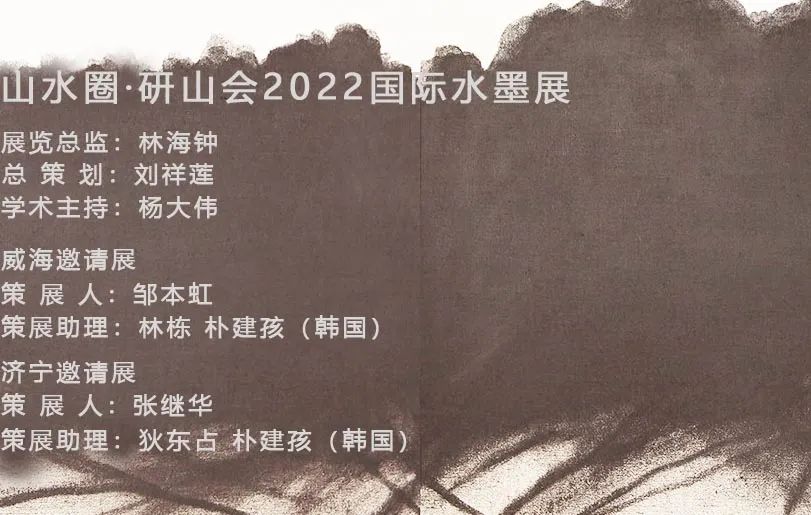 山水圈·研山会2022国际水墨展

展览总监：林海钟
总 策 划：刘祥莲
学术主持：杨大伟

威海邀请展
策 展 人：邹本虹
策展助理：林栋 朴建孩（韩国）

济宁邀请展
策 展 人：张继华
策展助理：狄东占 朴建孩（韩国）